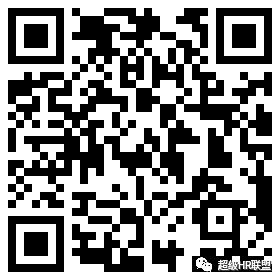 超级HR联盟